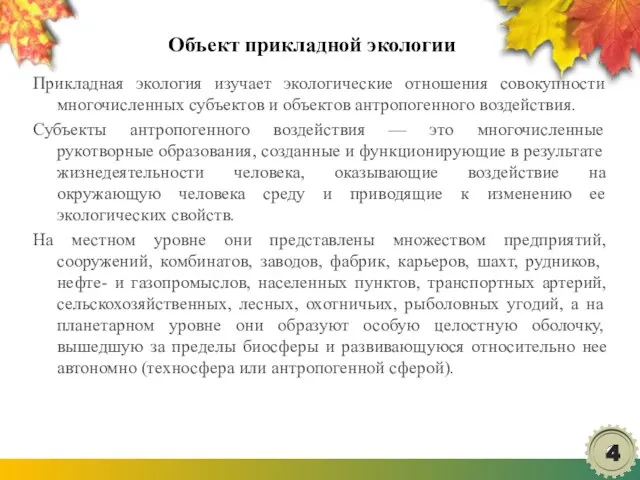 Объект прикладной экологии

Прикладная экология изучает экологические отношения совокупности многочисленных субъектов и объектов антропогенного воздействия.

Субъекты антропогенного воздействия — это многочисленные рукотворные образования, созданные и функционирующие в результате жизнедеятельности человека, оказывающие воздействие на окружающую человека среду и приводящие к изменению ее экологических свойств.

На местном уровне они представлены множеством предприятий, сооружений, комбинатов, заводов, фабрик, карьеров, шахт, рудников, нефте- и газопромыслов, населенных пунктов, транспортных артерий, сельскохозяйственных, лесных, охотничьих, рыболовных угодий, а на планетарном уровне они образуют особую целостную оболочку, вышедшую за пределы биосферы и развивающуюся относительно нее автономно (техносфера или антропогенной сферой).

4